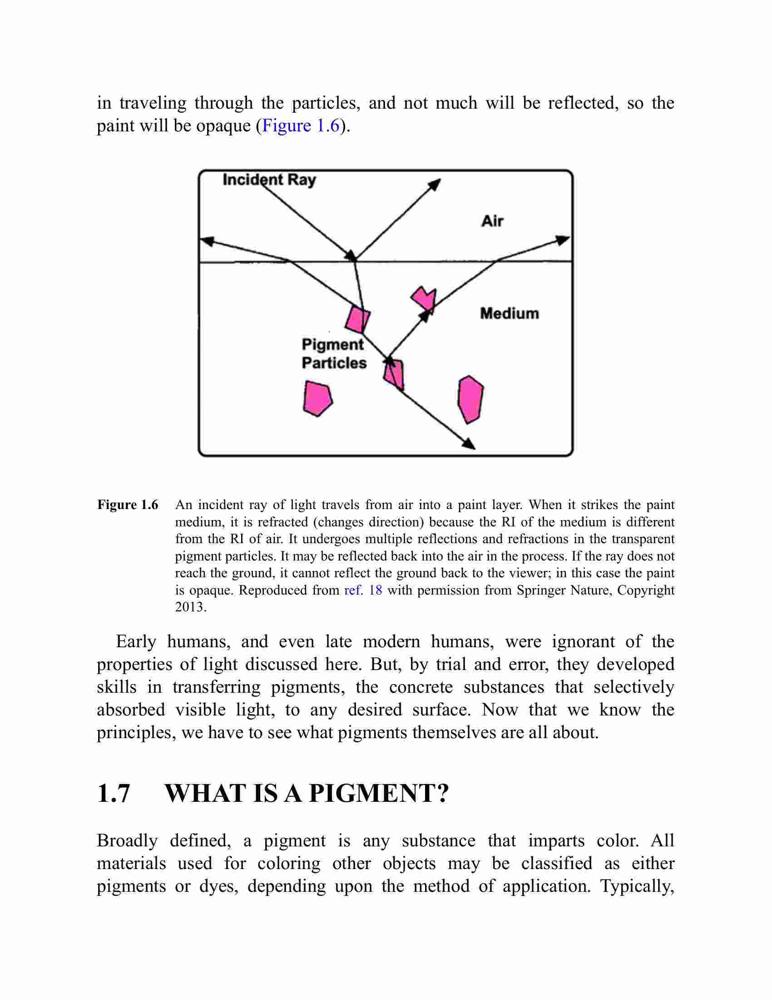 in traveling through the particles, and not much will be reflected, so the paint will be opaque (Figure 1.6).

Incident Ray
Air
Medium
Pigment Particles

Figure 1.6 An incident ray of light travels from air into a paint layer. When it strikes the paint medium, it is refracted (changes direction) because the RI of the medium is different from the RI of air. It undergoes multiple reflections and refractions in the transparent pigment particles. It may be reflected back into the air in the process. If the ray does not reach the ground, it cannot reflect the ground back to the viewer; in this case the paint is opaque. Reproduced from ref. 18 with permission from Springer Nature, Copyright 2013.

Early humans, and even late modern humans, were ignorant of the properties of light discussed here. But, by trial and error, they developed skills in transferring pigments, the concrete substances that selectively absorbed visible light, to any desired surface. Now that we know the principles, we have to see what pigments themselves are all about.

1.7 WHAT IS A PIGMENT?

Broadly defined, a pigment is any substance that imparts color. All materials used for coloring other objects may be classified as either pigments or dyes, depending upon the method of application. Typically,